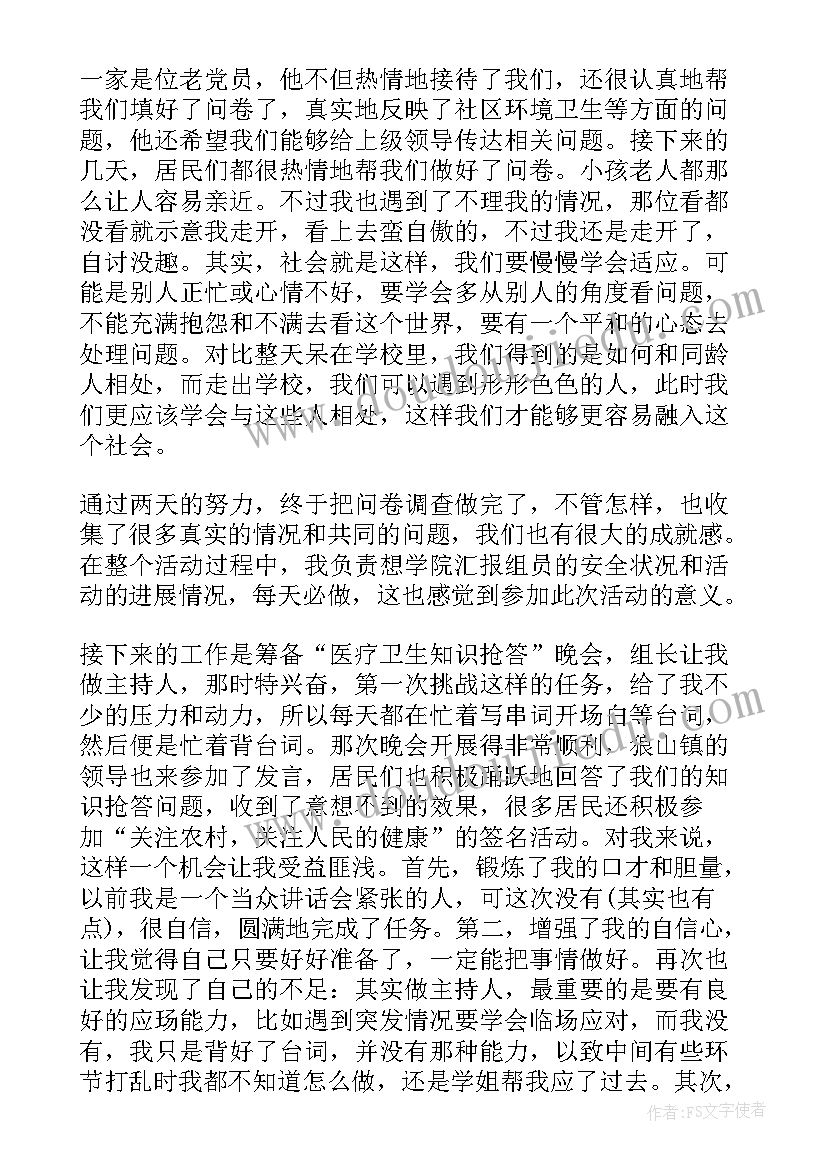 一家是位老党员，他不但热情地接待了我们，还很认真地帮我们填好了问卷了，真实地反映了社区环境卫生等方面的问题，他还希望我们能够给上级领导传达相关问题。接下来的几天，居民们都很热情地帮我们做好了问卷。小孩老人都那么让人容易亲近。不过我也遇到了不理我的情况，那位看都没看就示意我走开，看上去蛮自傲的，不过我还是走开了，自讨没趣。其实，社会就是这样，我们要慢慢学会适应。可能是别人正忙或心情不好，要学会多从别人的角度看问题，不能充满抱怨和不满去看这个世界，要有一个平和的心态去处理问题。对比整天呆在学校里，我们得到的是如何和同龄人相处，而走出学校，我们可以遇到形形色色的人，此时我们更应该学会与这些人相处，这样我们才能够更容易融入这个社会。

通过两天的努力，终于把问卷调查做完了，不管怎样，也收集了很多真实的情况和共同的问题，我们也有很大的成就感。在整个活动过程中，我负责想学院汇报组员的安全状况和活动的进展情况，每天必做，这也感觉到参加此次活动的意义。

接下来的工作是筹备“医疗卫生知识抢答”晚会，组长让我做主持人，那时特兴奋，第一次挑战这样的任务，给了我不少的压力和动力，所以每天都在忙着写串词开场白等台词，然后便是忙着背台词。那次晚会开展得非常顺利，狼山镇的领导也来参加了发言，居民们也积极踊跃地回答了我们的知识抢答问题，收到了意想不到的效果，很多居民还积极参加“关注农村，关注人民的健康”的签名活动。对我来说，这样一个机会让我受益匪浅。首先，锻炼了我的口才和胆量，以前我是一个当众讲话会紧张的人，可这次没有（其实也有点），很自信，圆满地完成了任务。第二，增强了我的自信心，让我觉得自己只要好好准备了，一定能把事情做好。再次也让我发现了自己的不足：其实做主持人，最重要的是要有良好的应场能力，比如遇到突发情况要学会临场应对，而我没有，我只是背好了台词，并没有那种能力，以致中间有些环节打乱时我都不知道怎么做，还是学姐帮我应了过去。其次，

作者：FS文字使者